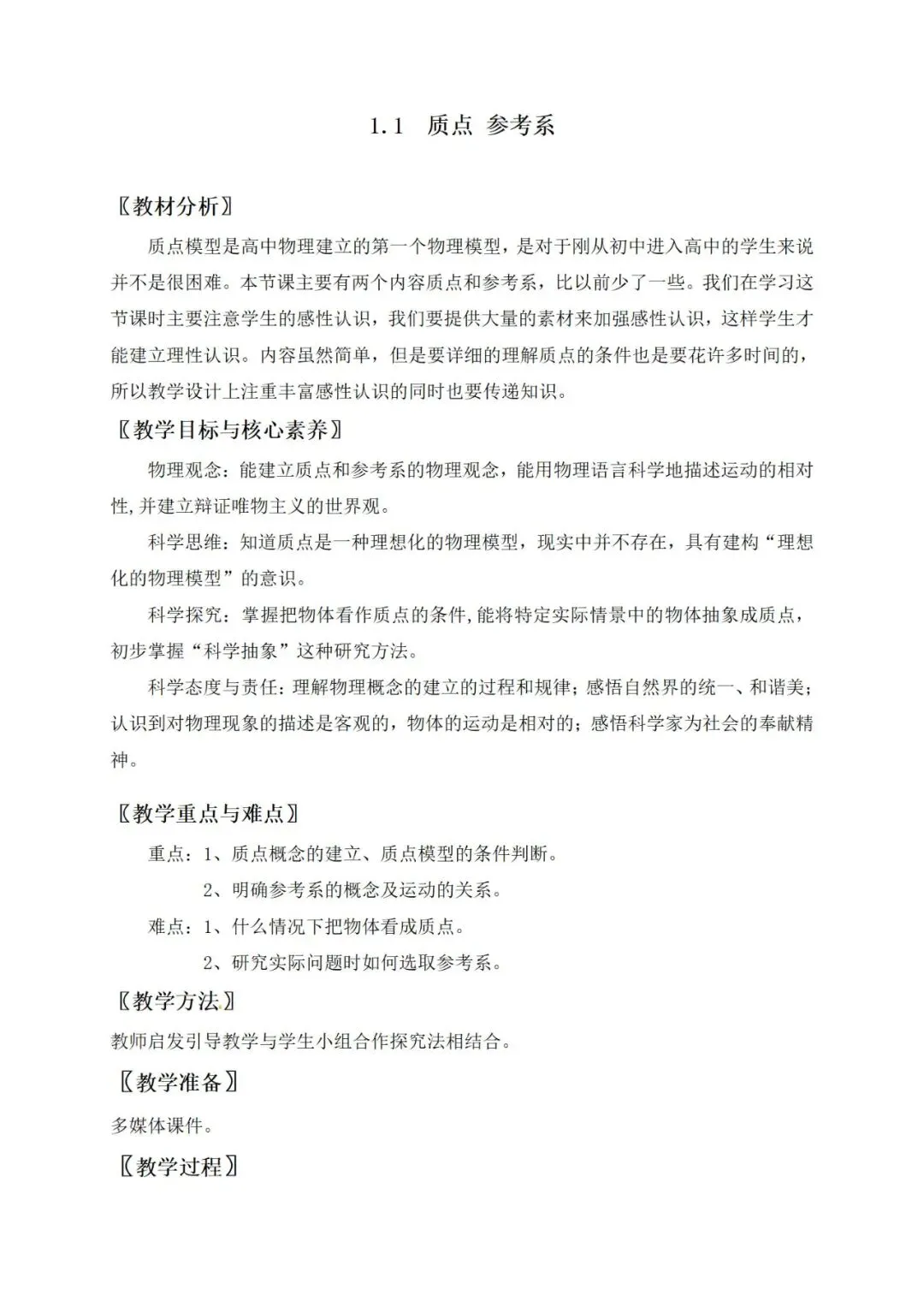 1.1 质点 参考系

〖教材分析〗

质点模型是高中物理建立的第一个物理模型，是对于刚从初中进入高中的学生来说并不是很困难。本节课主要有两个内容质点和参考系，比以前少了一些。我们在学习这节课时主要注意学生的感性认识，我们要提供大量的素材来加强感性认识，这样学生才能建立理性认识。内容虽然简单，但是要详细的理解质点的条件也是要花许多时间的，所以教学设计上注重丰富感性认识的同时也要传递知识。

〖教学目标与核心素养〗

物理观念：能建立质点和参考系的物理观念，能用物理语言科学地描述运动的相对性，并建立辩证唯物主义的世界观。

科学思维：知道质点是一种理想化的物理模型，现实中并不存在，具有建构“理想化的物理模型”的意识。

科学探究：掌握把物体看作质点的条件，能将特定实际情景中的物体抽象成质点，初步掌握“科学抽象”这种研究方法。

科学态度与责任：理解物理概念的建立的过程和规律；感悟自然界的统一、和谐美；认识到对物理现象的描述是客观的，物体的运动是相对的；感悟科学家为社会的奉献精神。

〖教学重点与难点〗

重点：1、质点概念的建立、质点模型的条件判断。

2、明确参考系的概念及运动的关系。

难点：1、什么情况下把物体看成质点。

2、研究实际问题时如何选取参考系。

〖教学方法〗

教师启发引导教学与学生小组合作探究法相结合。

〖教学准备〗

多媒体课件。

〖教学过程〗